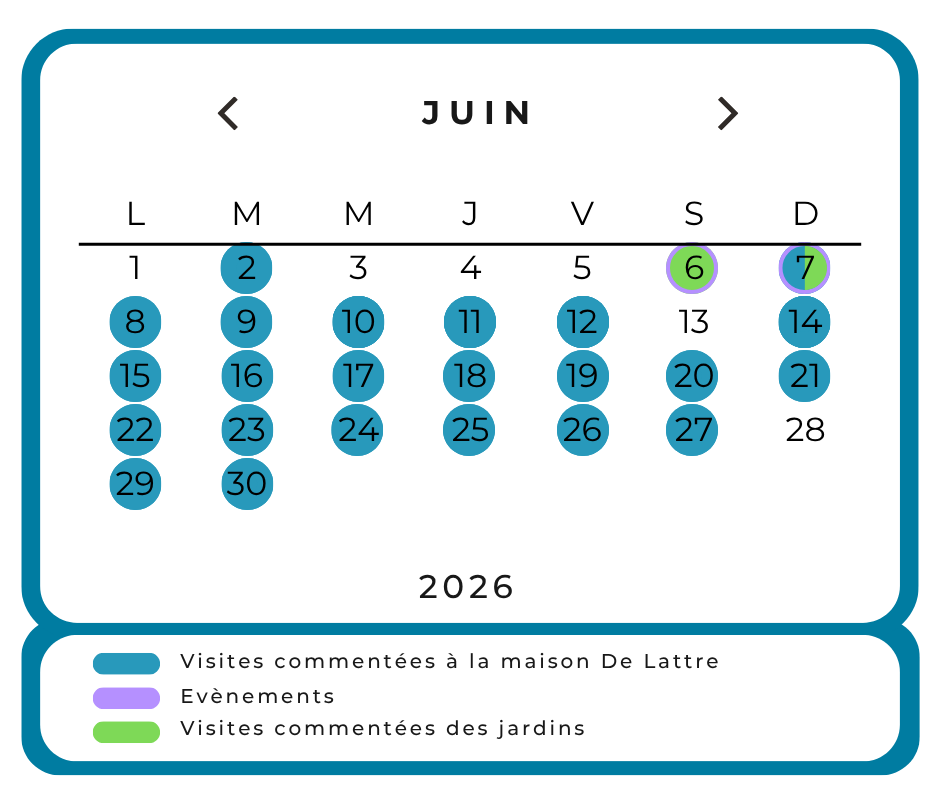 JUIN

| L | M | M | J | V | S | D |
|---|---|---|---|---|---|---|
| 1 | 2 | 3 | 4 | 5 | 6 | 7 |
| 8 | 9 | 10 | 11 | 12 | 13 | 14 |
| 15 | 16 | 17 | 18 | 19 | 20 | 21 |
| 22 | 23 | 24 | 25 | 26 | 27 | 28 |
| 29 | 30 | | | | | |

2026

Visites commentées à la maison De Lattre
Evènements
Visites commentées des jardins